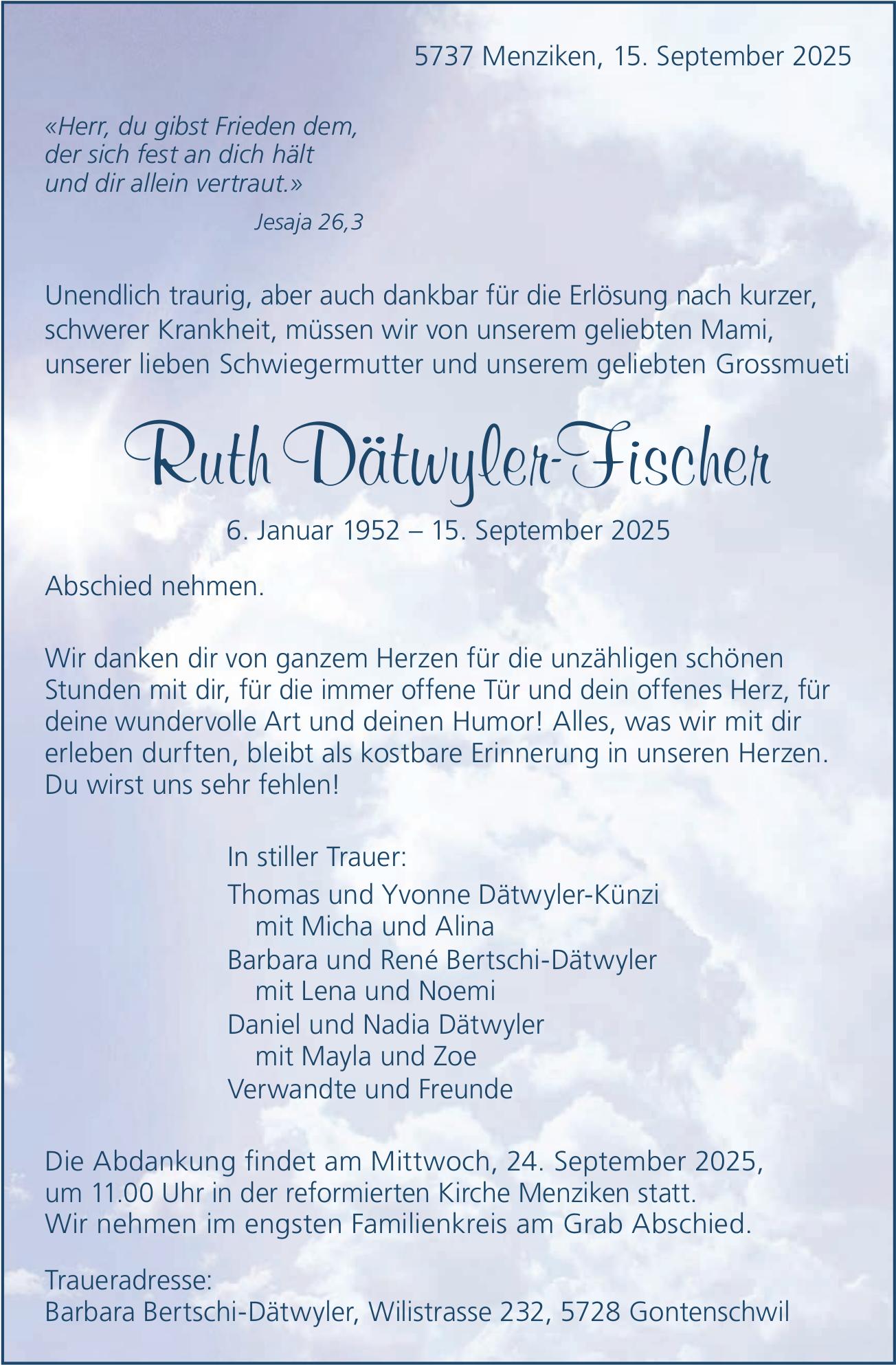 5737 Menziken, 15. September 2025

«Herr, du gibst Frieden dem,
der sich fest an dich hält
und dir allein vertraut.»

Jesaja 26,3

Unendlich traurig, aber auch dankbar für die Erlösung nach kurzer, schwerer Krankheit, müssen wir von unserem geliebten Mami, unserer lieben Schwiegermutter und unserem geliebten Grossmueti

Ruth Dätwyler-Fischer

6. Januar 1952 – 15. September 2025

Abschied nehmen.

Wir danken dir von ganzem Herzen für die unzähligen schönen Stunden mit dir, für die immer offene Tür und dein offenes Herz, für deine wundervolle Art und deinen Humor! Alles, was wir mit dir erleben durften, bleibt als kostbare Erinnerung in unseren Herzen. Du wirst uns sehr fehlen!

In stiller Trauer:
Thomas und Yvonne Dätwyler-Künzi
mit Micha und Alina
Barbara und René Bertschi-Dätwyler
mit Lena und Noemi
Daniel und Nadia Dätwyler
mit Mayla und Zoe
Verwandte und Freunde

Die Abdankung findet am Mittwoch, 24. September 2025, um 11.00 Uhr in der reformierten Kirche Menziken statt.
Wir nehmen im engsten Familienkreis am Grab Abschied.

Traueradresse:
Barbara Bertschi-Dätwyler, Wilistrasse 232, 5728 Gontenschwil